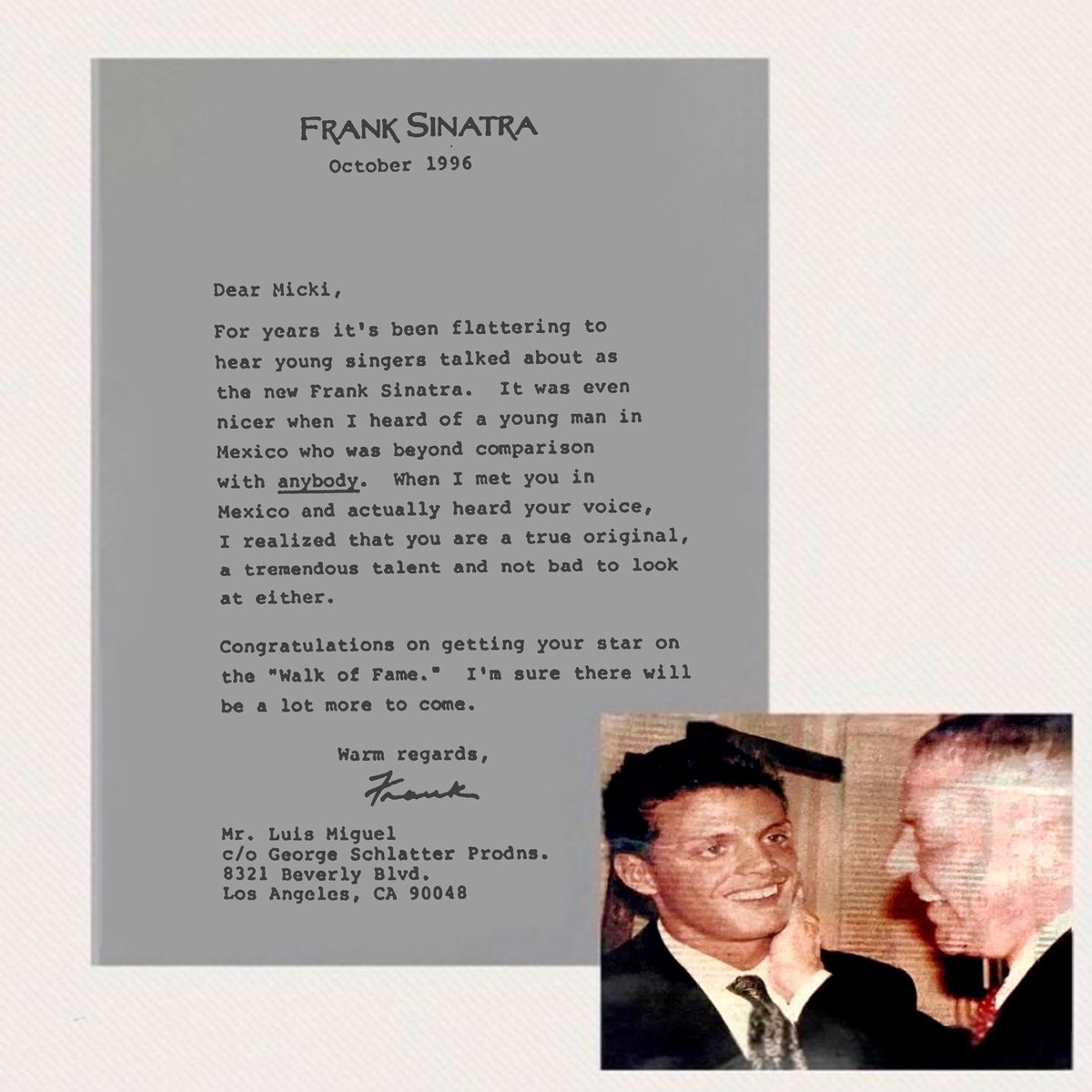 FRANK SINATRA
October 1996

Dear Micki,

For years it's been flattering to hear young singers talked about as the new Frank Sinatra. It was even nicer when I heard of a young man in Mexico who was beyond comparison with anybody. When I met you in Mexico and actually heard your voice, I realized that you are a true original, a tremendous talent and not bad to look at either.

Congratulations on getting your star on the "Walk of Fame." I'm sure there will be a lot more to come.

Warm regards,
Frank

Mr. Luis Miguel
c/o George Schlatter Prodns.
8321 Beverly Blvd.
Los Angeles, CA 90048